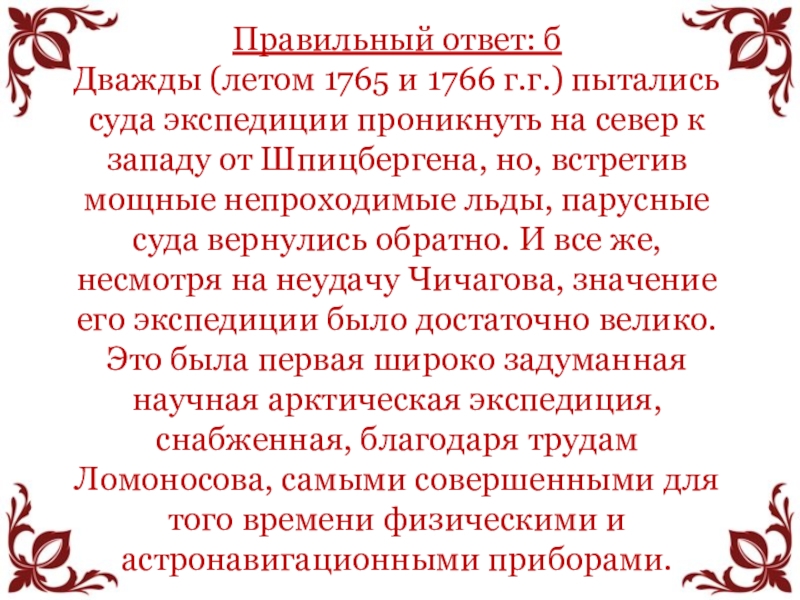 Правильный ответ: б

Дважды (летом 1765 и 1766 г.г.) пытались суда экспедиции проникнуть на север к западу от Шпицбергена, но, встретив мощные непроходимые льды, парусные суда вернулись обратно. И все же, несмотря на неудачу Чичагова, значение его экспедиции было достаточно велико. Это была первая широко задуманная научная арктическая экспедиция, снабженная, благодаря трудам Ломоносова, самыми совершенными для того времени физическими и астронавигационными приборами.